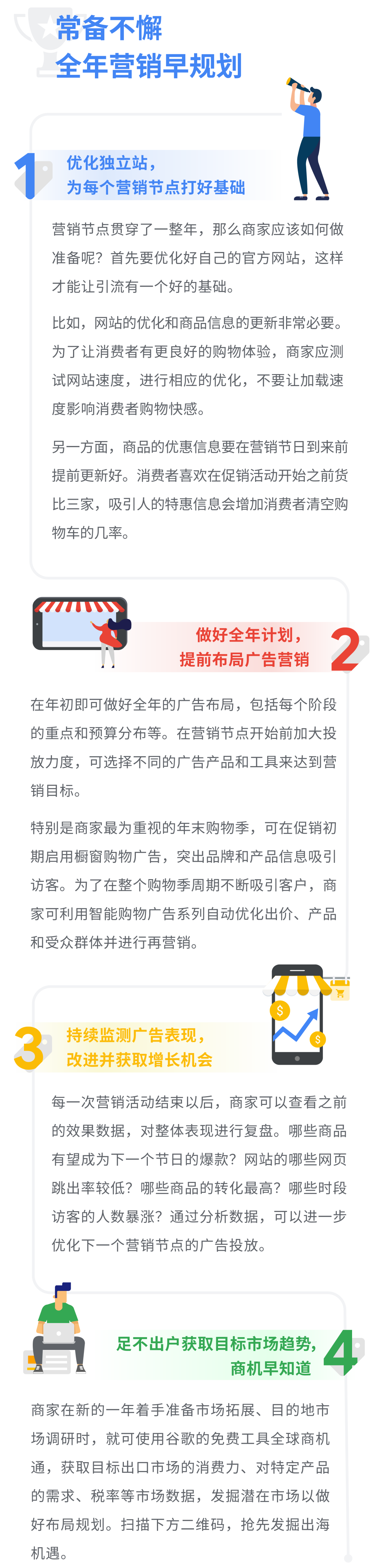 常备不懈
全年营销早规划

1
优化独立站，
为每个营销节点打好基础

营销节点贯穿了一整年，那么商家应该如何做准备呢？首先要优化好自己的官方网站，这样才能让引流有一个好的基础。

比如，网站的优化和商品信息的更新非常必要。为了让消费者有更良好的购物体验，商家应测试网站速度，进行相应的优化，不要让加载速度影响消费者购物快感。

另一方面，商品的优惠信息要在营销节日到来前提前更新好。消费者喜欢在促销活动开始之前货比三家，吸引人的特惠信息会增加消费者清空购物车的几率。

做好全年计划，
提前布局广告营销
2

在年初即可做好全年的广告布局，包括每个阶段的重点和预算分布等。在营销节点开始前加大投放力度，可选择不同的广告产品和工具来达到营销目标。

特别是商家最为重视的年末购物季，可在促销初期启用橱窗购物广告，突出品牌和产品信息吸引访客。为了在整个购物季周期不断吸引客户，商家可利用智能购物广告系列自动优化出价、产品和受众群体并进行再营销。

3
持续监测广告表现，
改进并获取增长机会

每一次营销活动结束以后，商家可以查看之前的效果数据，对整体表现进行复盘。哪些商品有望成为下一个节日的爆款？网站的哪些网页跳出率较低？哪些商品的转化最高？哪些时段访客的人数暴涨？通过分析数据，可以进一步优化下一个营销节点的广告投放。

足不出户获取目标市场趋势，
商机早知道
4

商家在新的一年着手准备市场拓展、目的地市场调研时，就可使用谷歌的免费工具全球商机通，获取目标出口市场的消费力、对特定产品的需求、税率等市场数据，发掘潜在市场以做好布局规划。扫描下方二维码，抢先发掘出海机遇。